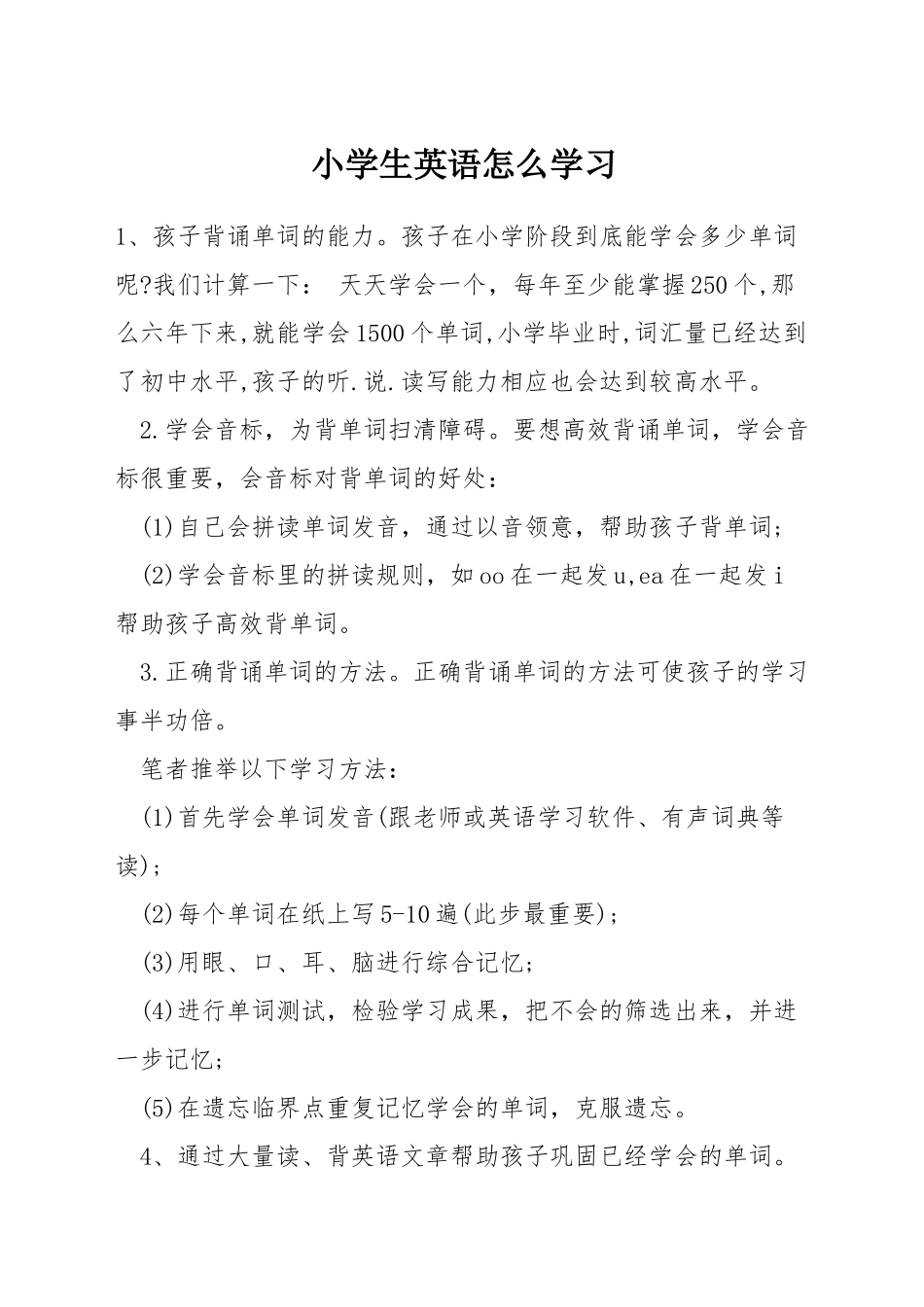 小学生英语怎么学习

1、孩子背诵单词的能力。孩子在小学阶段到底能学会多少单词呢?我们计算一下： 天天学会一个，每年至少能掌握250个,那么六年下来,就能学会1500个单词,小学毕业时,词汇量已经达到了初中水平,孩子的听.说.读写能力相应也会达到较高水平。

2.学会音标，为背单词扫清障碍。要想高效背诵单词，学会音标很重要，会音标对背单词的好处：

(1)自己会拼读单词发音，通过以音领意，帮助孩子背单词；

(2)学会音标里的拼读规则，如oo在一起发u,ea在一起发i帮助孩子高效背单词。

3.正确背诵单词的方法。正确背诵单词的方法可使孩子的学习事半功倍。

笔者推举以下学习方法：

(1)首先学会单词发音(跟老师或英语学习软件、有声词典等读)；

(2)每个单词在纸上写5-10遍(此步最重要)；

(3)用眼、口、耳、脑进行综合记忆；

(4)进行单词测试，检验学习成果，把不会的筛选出来，并进一步记忆；

(5)在遗忘临界点重复记忆学会的单词，克服遗忘。

4、通过大量读、背英语文章帮助孩子巩固已经学会的单词。